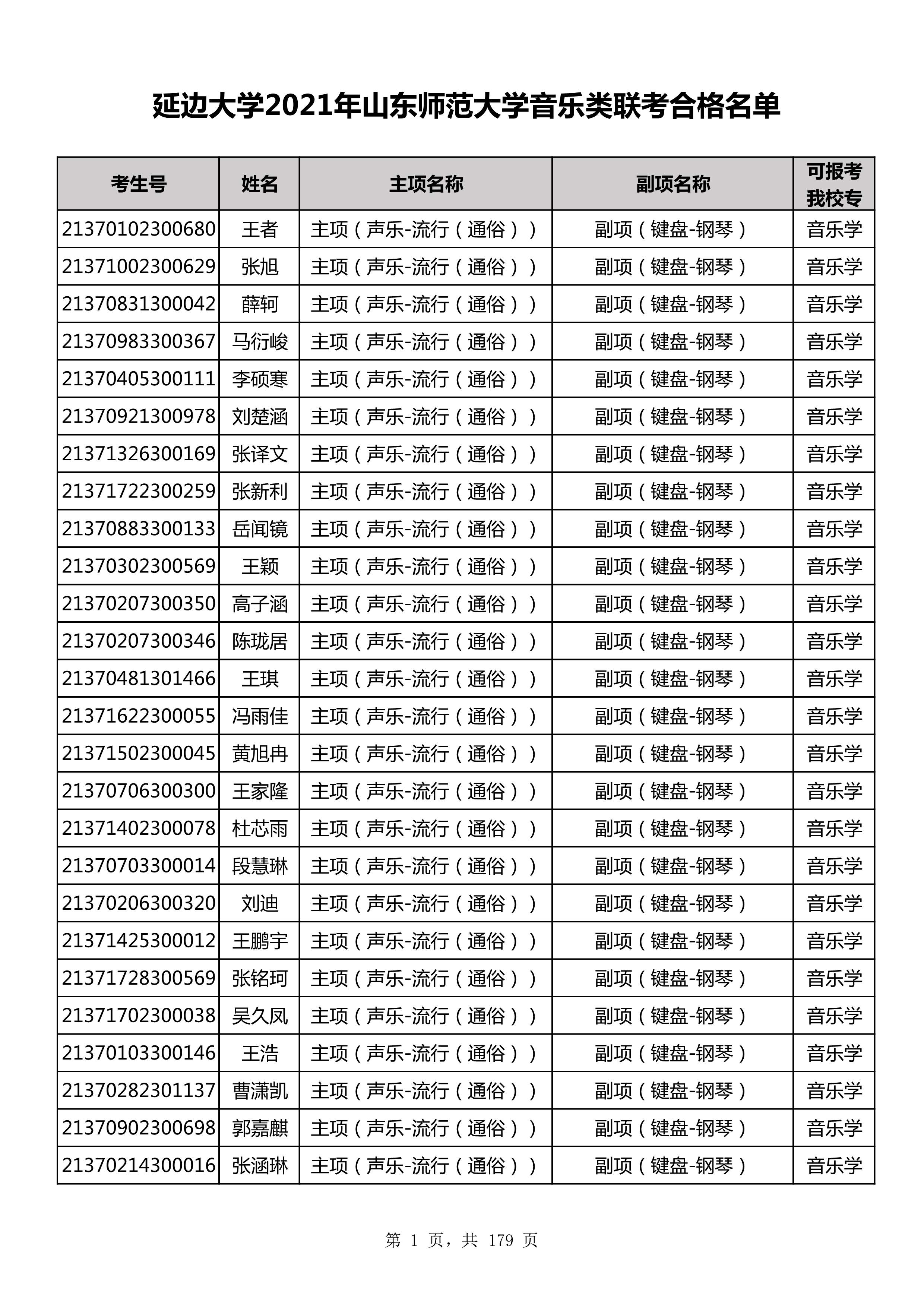 延边大学2021年山东师范大学音乐类联考合格名单

| 考生号 | 姓名 | 主项名称 | 副项名称 | 可报考我校专 |
|---|---|---|---|---|
| 21370102300680 | 王者 | 主项（声乐-流行（通俗）） | 副项（键盘-钢琴） | 音乐学 |
| 21371002300629 | 张旭 | 主项（声乐-流行（通俗）） | 副项（键盘-钢琴） | 音乐学 |
| 21370831300042 | 薛轲 | 主项（声乐-流行（通俗）） | 副项（键盘-钢琴） | 音乐学 |
| 21370983300367 | 马衍峻 | 主项（声乐-流行（通俗）） | 副项（键盘-钢琴） | 音乐学 |
| 21370405300111 | 李硕寒 | 主项（声乐-流行（通俗）） | 副项（键盘-钢琴） | 音乐学 |
| 21370921300978 | 刘楚涵 | 主项（声乐-流行（通俗）） | 副项（键盘-钢琴） | 音乐学 |
| 21371326300169 | 张译文 | 主项（声乐-流行（通俗）） | 副项（键盘-钢琴） | 音乐学 |
| 21371722300259 | 张新利 | 主项（声乐-流行（通俗）） | 副项（键盘-钢琴） | 音乐学 |
| 21370883300133 | 岳闻镜 | 主项（声乐-流行（通俗）） | 副项（键盘-钢琴） | 音乐学 |
| 21370302300569 | 王颖 | 主项（声乐-流行（通俗）） | 副项（键盘-钢琴） | 音乐学 |
| 21370207300350 | 高子涵 | 主项（声乐-流行（通俗）） | 副项（键盘-钢琴） | 音乐学 |
| 21370207300346 | 陈珑居 | 主项（声乐-流行（通俗）） | 副项（键盘-钢琴） | 音乐学 |
| 21370481301466 | 王琪 | 主项（声乐-流行（通俗）） | 副项（键盘-钢琴） | 音乐学 |
| 21371622300055 | 冯雨佳 | 主项（声乐-流行（通俗）） | 副项（键盘-钢琴） | 音乐学 |
| 21371502300045 | 黄旭冉 | 主项（声乐-流行（通俗）） | 副项（键盘-钢琴） | 音乐学 |
| 21370706300300 | 王家隆 | 主项（声乐-流行（通俗）） | 副项（键盘-钢琴） | 音乐学 |
| 21371402300078 | 杜芯雨 | 主项（声乐-流行（通俗）） | 副项（键盘-钢琴） | 音乐学 |
| 21370703300014 | 段慧琳 | 主项（声乐-流行（通俗）） | 副项（键盘-钢琴） | 音乐学 |
| 21370206300320 | 刘迪 | 主项（声乐-流行（通俗）） | 副项（键盘-钢琴） | 音乐学 |
| 21371425300012 | 王鹏宇 | 主项（声乐-流行（通俗）） | 副项（键盘-钢琴） | 音乐学 |
| 21371728300569 | 张铭珂 | 主项（声乐-流行（通俗）） | 副项（键盘-钢琴） | 音乐学 |
| 21371702300038 | 吴久凤 | 主项（声乐-流行（通俗）） | 副项（键盘-钢琴） | 音乐学 |
| 21370103300146 | 王浩 | 主项（声乐-流行（通俗）） | 副项（键盘-钢琴） | 音乐学 |
| 21370282301137 | 曹潇凯 | 主项（声乐-流行（通俗）） | 副项（键盘-钢琴） | 音乐学 |
| 21370902300698 | 郭嘉麒 | 主项（声乐-流行（通俗）） | 副项（键盘-钢琴） | 音乐学 |
| 21370214300016 | 张涵琳 | 主项（声乐-流行（通俗）） | 副项（键盘-钢琴） | 音乐学 |

第 1 页，共 179 页